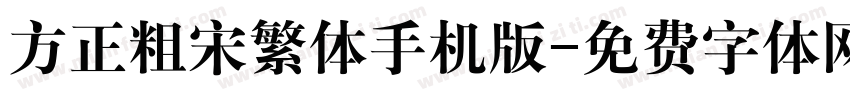 方正粗宋繁体手机版-免费字体网